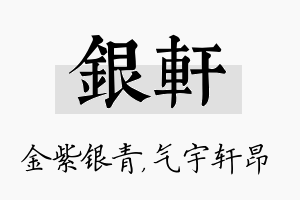 銀軒

金紫银青,气宇轩昂